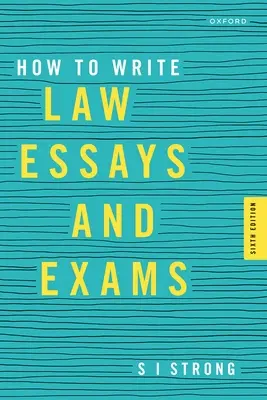 OXFORD

HOW TO WRITE
LAW
ESSAYS
AND
EXAMS

SIXTH EDITION

S I STRONG